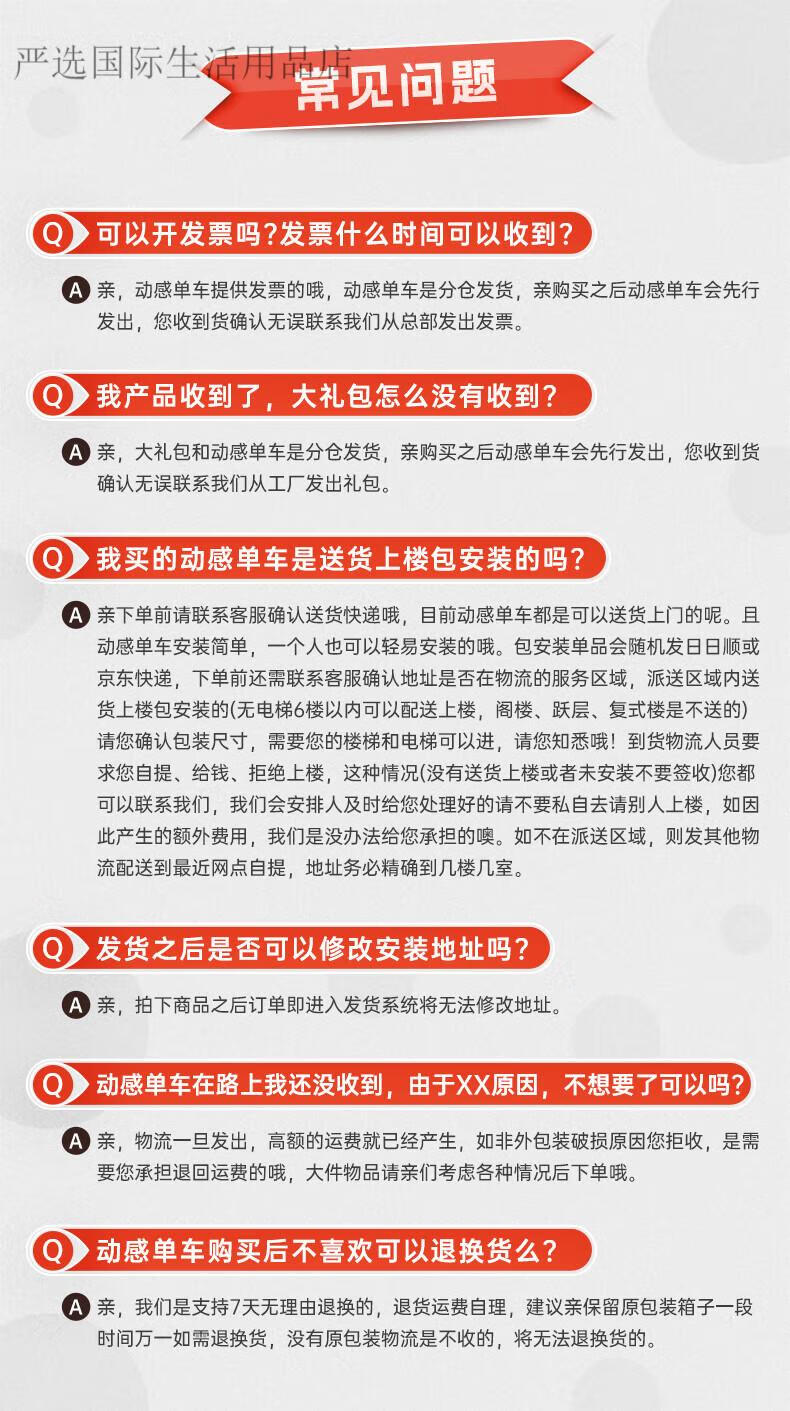 严选国际生活用品店

常见问题

Q 可以开发票吗?发票什么时间可以收到?

A 亲，动感单车提供发票的哦，动感单车是分仓发货，亲购买之后动感单车会先行发出，您收到货确认无误联系我们从总部发出发票。

Q 我产品收到了，大礼包怎么没有收到?

A 亲，大礼包和动感单车是分仓发货，亲购买之后动感单车会先行发出，您收到货确认无误联系我们从工厂发出礼包。

Q 我买的动感单车是送货上楼包安装的吗?

A 亲下单前请联系客服确认送货快递哦，目前动感单车都是可以送货上门的呢。且动感单车安装简单，一个人也可以轻易安装的哦。包安装单品会随机发日日顺或京东快递，下单前还需联系客服确认地址是否在物流的服务区域，派送区域内送货上楼包安装的(无电梯6楼以内可以配送上楼，阁楼、跃层、复式楼是不送的)请您确认包装尺寸，需要您的楼梯和电梯可以进，请您知悉哦！到货物流人员要求您自提、给钱、拒绝上楼，这种情况(没有送货上楼或者未安装不要签收)您都可以联系我们，我们会安排人及时给您处理好的请不要私自去请别人上楼，如因此产生的额外费用，我们是没办法给您承担的噢。如不在派送区域，则发其他物流配送到最近网点自提，地址务必精确到几楼几室。

Q 发货之后是否可以修改安装地址吗?

A 亲，拍下商品之后订单即进入发货系统将无法修改地址。

Q 动感单车在路上我还没收到，由于XX原因，不想要了可以吗?

A 亲，物流一旦发出，高额的运费就已经产生，如非外包装破损原因您拒收，是需要您承担退回运费的哦，大件物品请亲们考虑各种情况后下单哦。

Q 动感单车购买后不喜欢可以退换货么?

A 亲，我们是支持7天无理由退换的，退货运费自理，建议亲保留原包装箱子一段时间万一如需退换货，没有原包装物流是不收的，将无法退换货的。